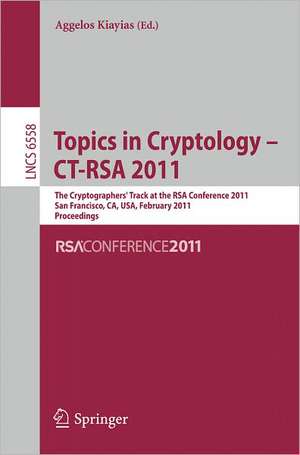 Aggelos Kiayias (Ed.)

LNCS 6558

Topics in Cryptology – CT-RSA 2011

The Cryptographers' Track at the RSA Conference 2011
San Francisco, CA, USA, February 2011
Proceedings

RSACONFERENCE2011

Springer